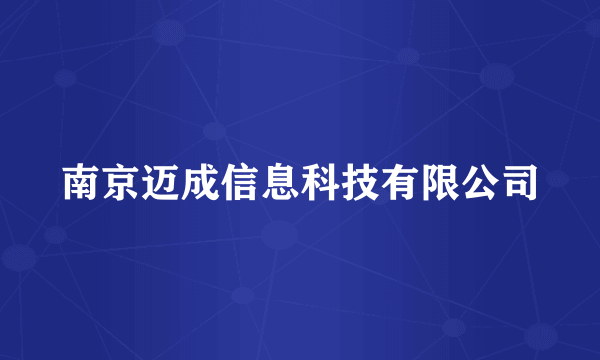 南京迈成信息科技有限公司